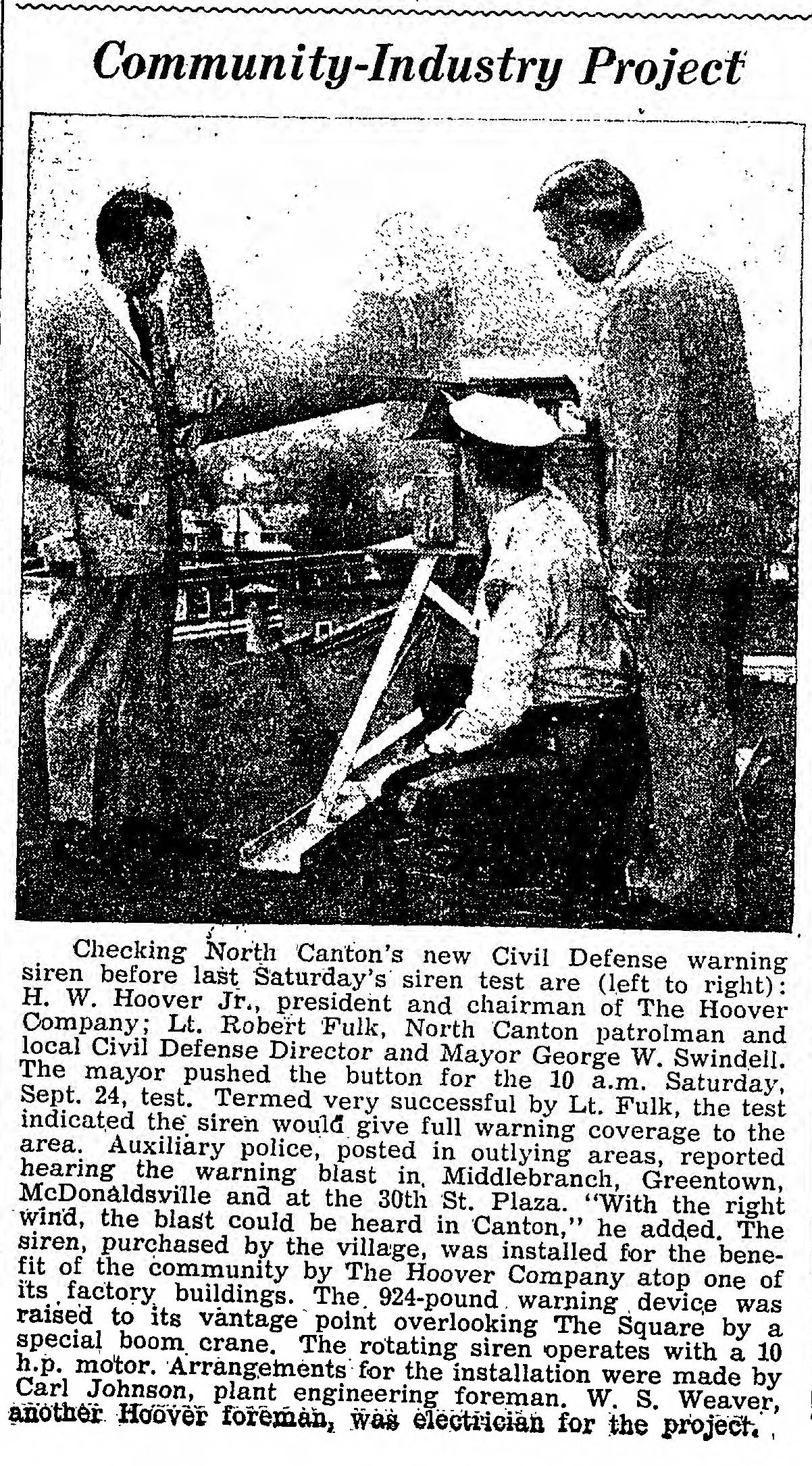 Community-Industry Project

Checking North Canton's new Civil Defense warning siren before last Saturday's siren test are (left to right): H. W. Hoover Jr., president and chairman of The Hoover Company; Lt. Robert Fulk, North Canton patrolman and local Civil Defense Director and Mayor George W. Swindell. The mayor pushed the button for the 10 a.m. Saturday, Sept. 24, test. Termed very successful by Lt. Fulk, the test indicated the siren would give full warning coverage to the area. Auxiliary police, posted in outlying areas, reported hearing the warning blast in Middlebranch, Greentown, McDonaldsville and at the 30th St. Plaza. "With the right wind, the blast could be heard in Canton," he added. The siren, purchased by the village, was installed for the benefit of the community by The Hoover Company atop one of its factory buildings. The 924-pound warning device was raised to its vantage point overlooking The Square by a special boom crane. The rotating siren operates with a 10 h.p. motor. Arrangements for the installation were made by Carl Johnson, plant engineering foreman. W. S. Weaver, another Hoover foreman, was electrician for the project.